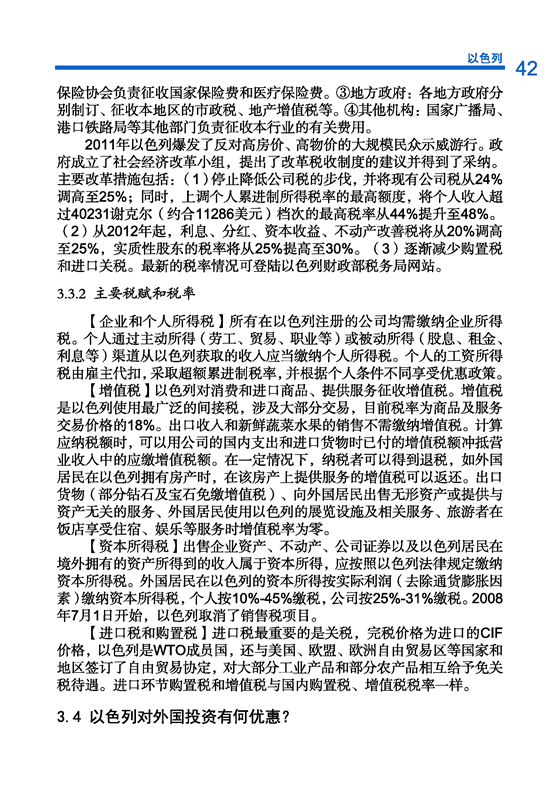 以色列 42

保险协会负责征收国家保险费和医疗保险费。③地方政府：各地方政府分别制订、征收本地区的市政税、地产增值税等。④其他机构：国家广播局、港口铁路局等其他部门负责征收本行业的有关费用。

2011年以色列爆发了反对高房价、高物价的大规模民众示威游行。政府成立了社会经济改革小组，提出了改革税收制度的建议并得到了采纳。主要改革措施包括：（1）停止降低公司税的步伐，并将现有公司税从24%调高至25%；同时，上调个人累进制所得税率的最高额度，将个人收入超过40231谢克尔（约合11286美元）档次的最高税率从44%提升至48%。（2）从2012年起，利息、分红、资本收益、不动产改善税将从20%调高至25%，实质性股东的税率将从25%提高至30%。（3）逐渐减少购置税和进口关税。最新的税率情况可登陆以色列财政部税务局网站。

3.3.2 主要税赋和税率

【企业和个人所得税】所有在以色列注册的公司均需缴纳企业所得税。个人通过主动所得（劳工、贸易、职业等）或被动所得（股息、租金、利息等）渠道从以色列获取的收入应当缴纳个人所得税。个人的工资所得税由雇主代扣，采取超额累进制税率，并根据个人条件不同享受优惠政策。

【增值税】以色列对消费和进口商品、提供服务征收增值税。增值税是以色列使用最广泛的间接税，涉及大部分交易，目前税率为商品及服务交易价格的18%。出口收入和新鲜蔬菜水果的销售不需缴纳增值税。计算应纳税额时，可以用公司的国内支出和进口货物时已付的增值税额冲抵营业收入中的应缴增值税额。在一定情况下，纳税者可以得到退税，如外国居民在以色列拥有房产时，在该房产上提供服务的增值税可以返还。出口货物（部分钻石及宝石免缴增值税）、向外国居民出售无形资产或提供与资产无关的服务、外国居民使用以色列的展览设施及相关服务、旅游者在饭店享受住宿、娱乐等服务时增值税率为零。

【资本所得税】出售企业资产、不动产、公司证券以及以色列居民在境外拥有的资产所得到的收入属于资本所得，应按照以色列法律规定缴纳资本所得税。外国居民在以色列的资本所得按实际利润（去除通货膨胀因素）缴纳资本所得税，个人按10%-45%缴税，公司按25%-31%缴税。2008年7月1日开始，以色列取消了销售税项目。

【进口税和购置税】进口税最重要的是关税，完税价格为进口的CIF价格，以色列是WTO成员国，还与美国、欧盟、欧洲自由贸易区等国家和地区签订了自由贸易协定，对大部分工业产品和部分农产品相互给予免关税待遇。进口环节购置税和增值税与国内购置税、增值税税率一样。

3.4 以色列对外国投资有何优惠？